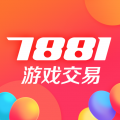 7881
游戏交易